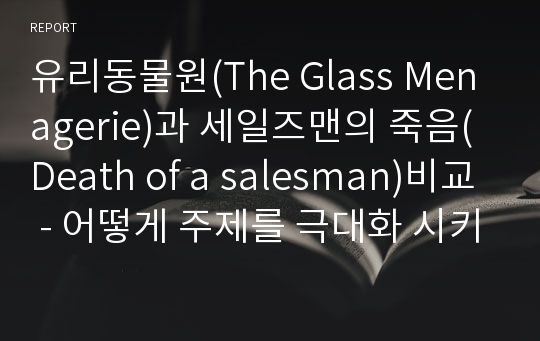 REPORT

유리동물원(The Glass Menagerie)과 세일즈맨의 죽음(Death of a salesman)비교 - 어떻게 주제를 극대화 시키